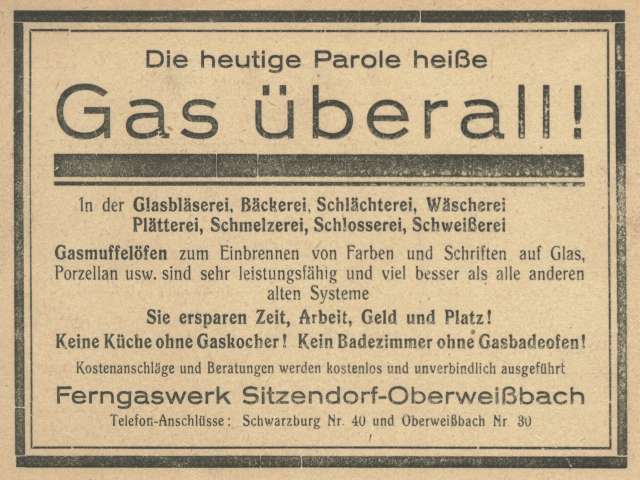 Die heutige Parole heiße

Gas überall!

In der Glasbläserei, Bäckerei, Schlächterei, Wäscherei Plätterei, Schmelzerei, Schlosserei, Schweißerei

Gasmuffelöfen zum Einbrennen von Farben und Schriften auf Glas, Porzellan usw. sind sehr leistungsfähig und viel besser als alle anderen alten Systeme

Sie ersparen Zeit, Arbeit, Geld und Platz!

Keine Küche ohne Gaskocher! Kein Badezimmer ohne Gasbadeofen!

Kostenanschläge und Beratungen werden kostenlos und unverbindlich ausgeführt

Ferngaswerk Sitzendorf-Oberweißbach

Telefon-Anschlüsse: Schwarzburg Nr. 40 und Oberweißbach Nr. 30